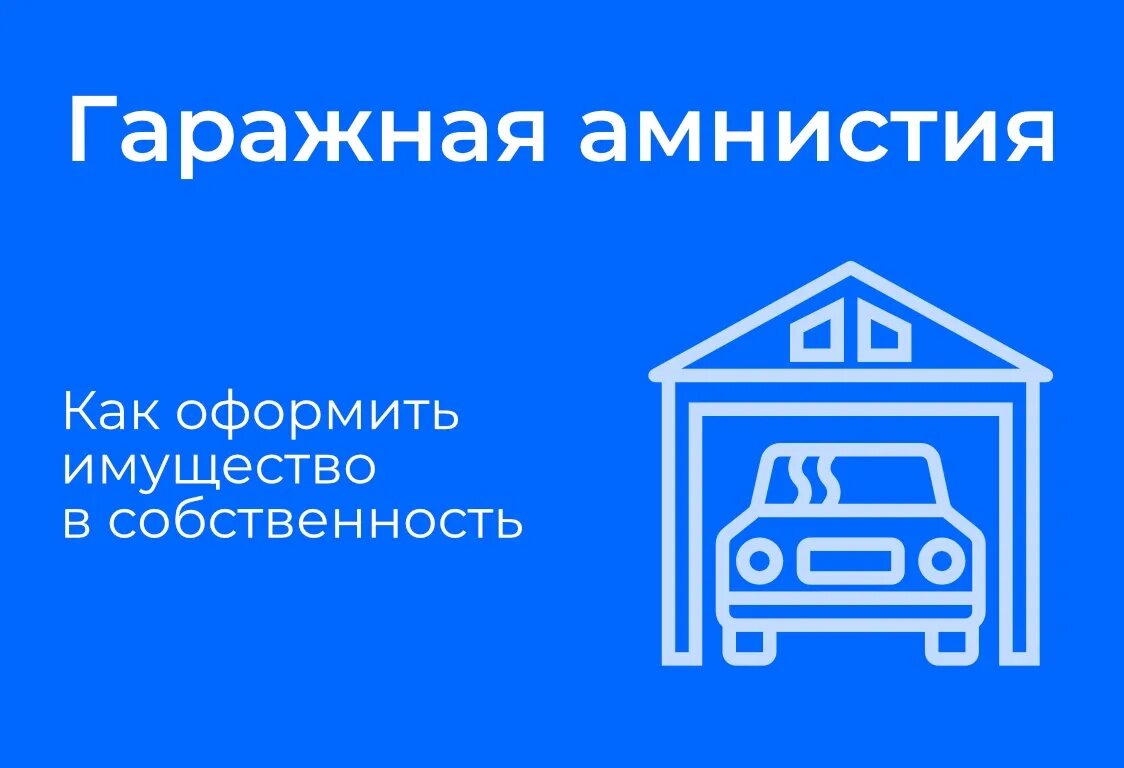 Гаражная амнистия

Как оформить имущество в собственность